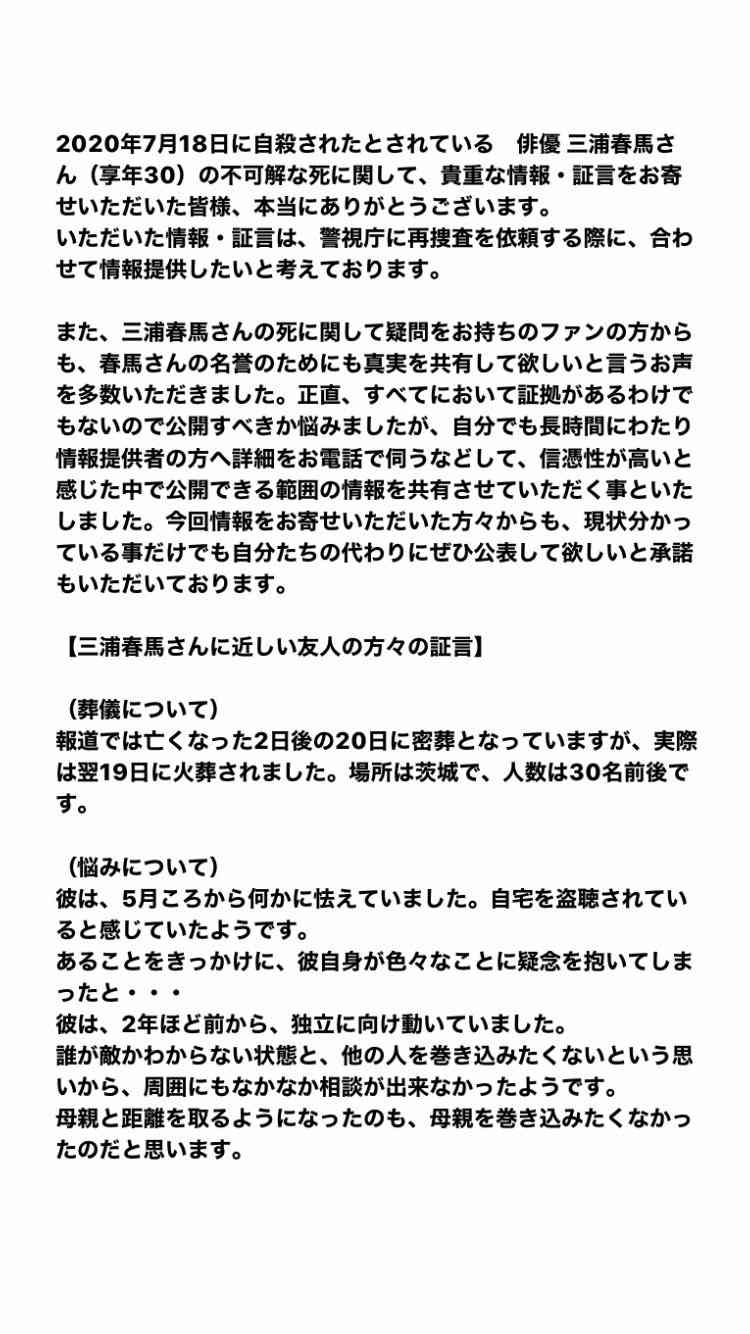 2020年7月18日に自殺されたとされている　俳優 三浦春馬さん（享年30）の不可解な死に関して、貴重な情報・証言をお寄せいただいた皆様、本当にありがとうございます。
いただいた情報・証言は、警視庁に再捜査を依頼する際に、合わせて情報提供したいと考えております。

また、三浦春馬さんの死に関して疑問をお持ちのファンの方からも、春馬さんの名誉のためにも真実を共有して欲しいと言うお声を多数いただきました。正直、すべてにおいて証拠があるわけでもないので公開すべきか悩みましたが、自分でも長時間にわたり情報提供者の方へ詳細をお電話で伺うなどして、信憑性が高いと感じた中で公開できる範囲の情報を共有させていただく事といたしました。今回情報をお寄せいただいた方々からも、現状分かっている事だけでも自分たちの代わりにぜひ公表して欲しいと承諾もいただいております。

【三浦春馬さんに近しい友人の方々の証言】

（葬儀について）
報道では亡くなった2日後の20日に密葬となっていますが、実際は翌19日に火葬されました。場所は茨城で、人数は30名前後です。

（悩みについて）
彼は、5月ころから何かに怯えていました。自宅を盗聴されていると感じていたようです。
あることをきっかけに、彼自身が色々なことに疑念を抱いてしまったと・・・
彼は、2年ほど前から、独立に向け動いていました。
誰が敵かわからない状態と、他の人を巻き込みたくないという思いから、周囲にもなかなか相談が出来なかったようです。
母親と距離を取るようになったのも、母親を巻き込みたくなかったのだと思います。